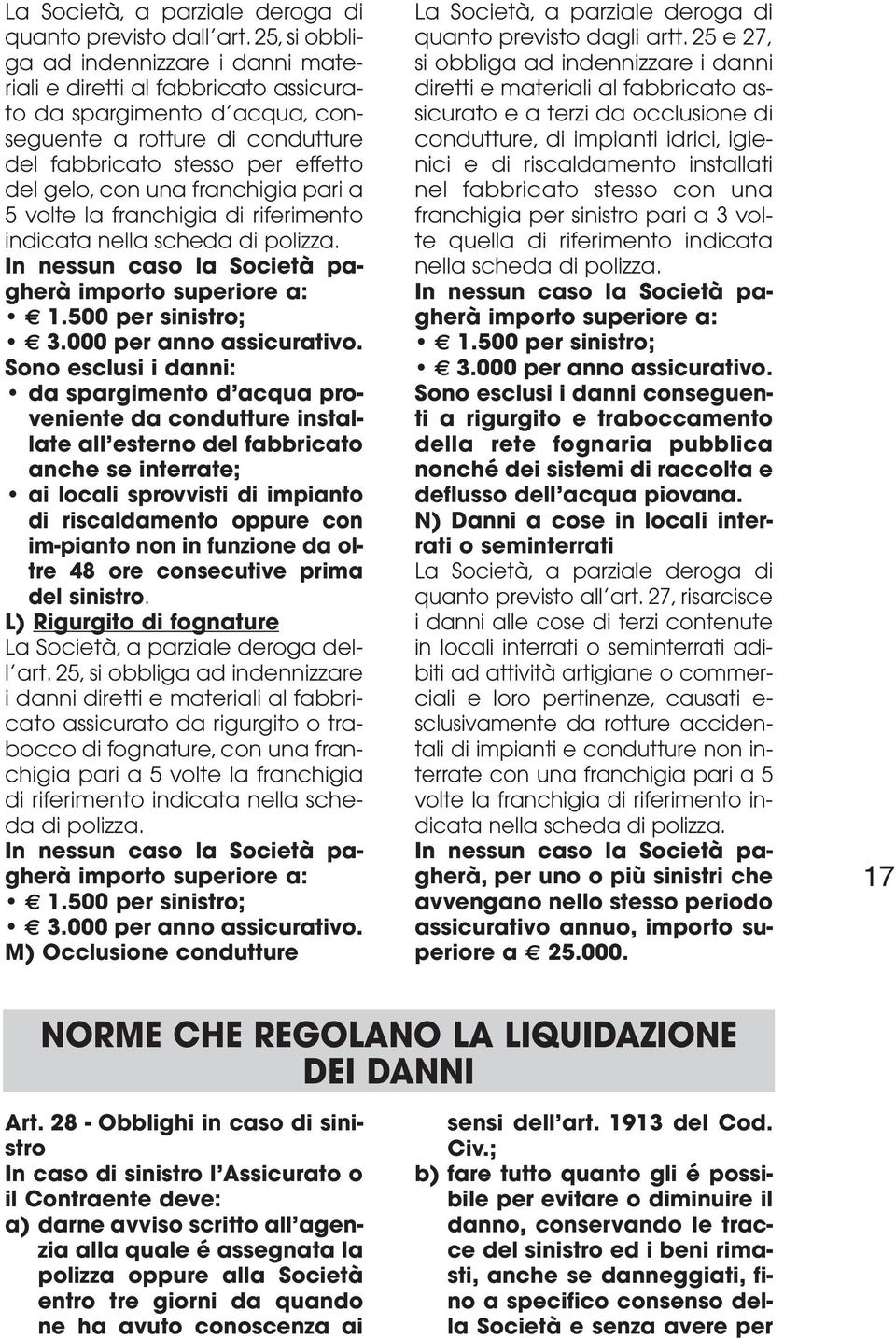 La Società, a parziale deroga di quanto previsto dall'art. 25, si obbliga ad indennizzare i danni materiali e diretti al fabbricato assicurato da spargimento d'acqua, conseguente a rotture di condutture del fabbricato stesso per effetto del gelo, con una franchigia pari a 5 volte la franchigia di riferimento indicata nella scheda di polizza.
In nessun caso la Società pagherà importo superiore a:
• € 1.500 per sinistro;
• € 3.000 per anno assicurativo.
Sono esclusi i danni:
• da spargimento d'acqua proveniente da condutture installate all'esterno del fabbricato anche se interrate;
• ai locali sprovvisti di impianto di riscaldamento oppure con im-pianto non in funzione da oltre 48 ore consecutive prima del sinistro.
L) Rigurgito di fognature
La Società, a parziale deroga dell'art. 25, si obbliga ad indennizzare i danni diretti e materiali al fabbricato assicurato da rigurgito o trabocco di fognature, con una franchigia pari a 5 volte la franchigia di riferimento indicata nella scheda di polizza.
In nessun caso la Società pagherà importo superiore a:
• € 1.500 per sinistro;
• € 3.000 per anno assicurativo.
M) Occlusione condutture
La Società, a parziale deroga di quanto previsto dagli artt. 25 e 27, si obbliga ad indennizzare i danni diretti e materiali al fabbricato assicurato e a terzi da occlusione di condutture, di impianti idrici, igienici e di riscaldamento installati nel fabbricato stesso con una franchigia per sinistro pari a 3 volte quella di riferimento indicata nella scheda di polizza.
In nessun caso la Società pagherà importo superiore a:
• € 1.500 per sinistro;
• € 3.000 per anno assicurativo.
Sono esclusi i danni conseguenti a rigurgito e traboccamento della rete fognaria pubblica nonché dei sistemi di raccolta e deflusso dell'acqua piovana.
N) Danni a cose in locali interrati o seminterrati
La Società, a parziale deroga di quanto previsto all'art. 27, risarcisce i danni alle cose di terzi contenute in locali interrati o seminterrati adibiti ad attività artigiane o commerciali e loro pertinenze, causati esclusivamente da rotture accidentali di impianti e condutture non interrate con una franchigia pari a 5 volte la franchigia di riferimento indicata nella scheda di polizza.
In nessun caso la Società pagherà, per uno o più sinistri che avvengano nello stesso periodo assicurativo annuo, importo superiore a € 25.000.

17

NORME CHE REGOLANO LA LIQUIDAZIONE DEI DANNI

Art. 28 - Obblighi in caso di sinistro
In caso di sinistro l'Assicurato o il Contraente deve:
a) darne avviso scritto all'agenzia alla quale é assegnata la polizza oppure alla Società entro tre giorni da quando ne ha avuto conoscenza ai sensi dell'art. 1913 del Cod. Civ.;
b) fare tutto quanto gli é possibile per evitare o diminuire il danno, conservando le tracce del sinistro ed i beni rimasti, anche se danneggiati, fino a specifico consenso della Società e senza avere per